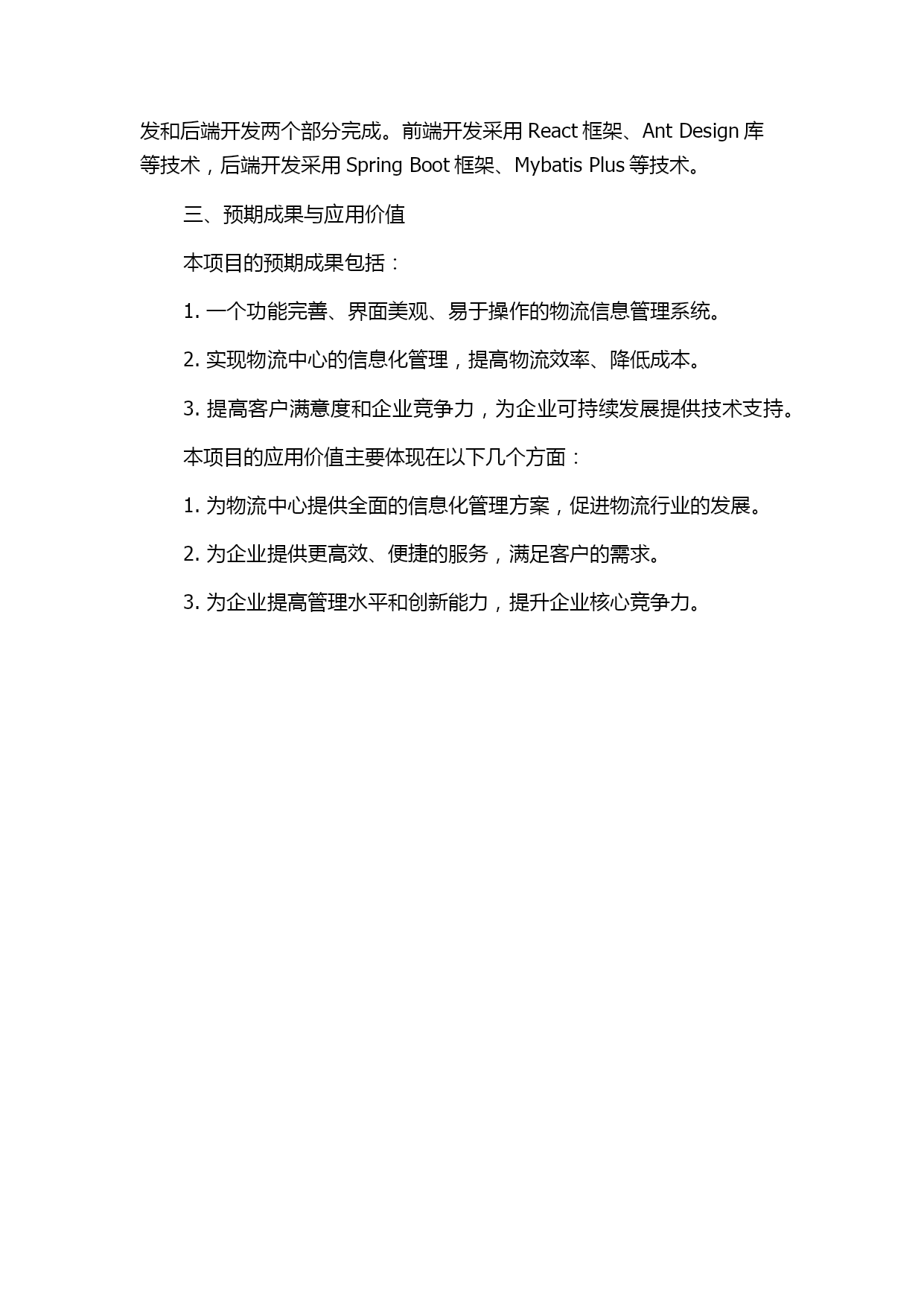 发和后端开发两个部分完成。前端开发采用 React 框架、Ant Design 库等技术，后端开发采用 Spring Boot 框架、Mybatis Plus 等技术。

三、预期成果与应用价值

本项目的预期成果包括：

1. 一个功能完善、界面美观、易于操作的物流信息管理系统。

2. 实现物流中心的信息化管理，提高物流效率、降低成本。

3. 提高客户满意度和企业竞争力，为企业可持续发展提供技术支持。

本项目的应用价值主要体现在以下几个方面：

1. 为物流中心提供全面的信息化管理方案，促进物流行业的发展。

2. 为企业提供更高效、便捷的服务，满足客户的需求。

3. 为企业提高管理水平和创新能力，提升企业核心竞争力。